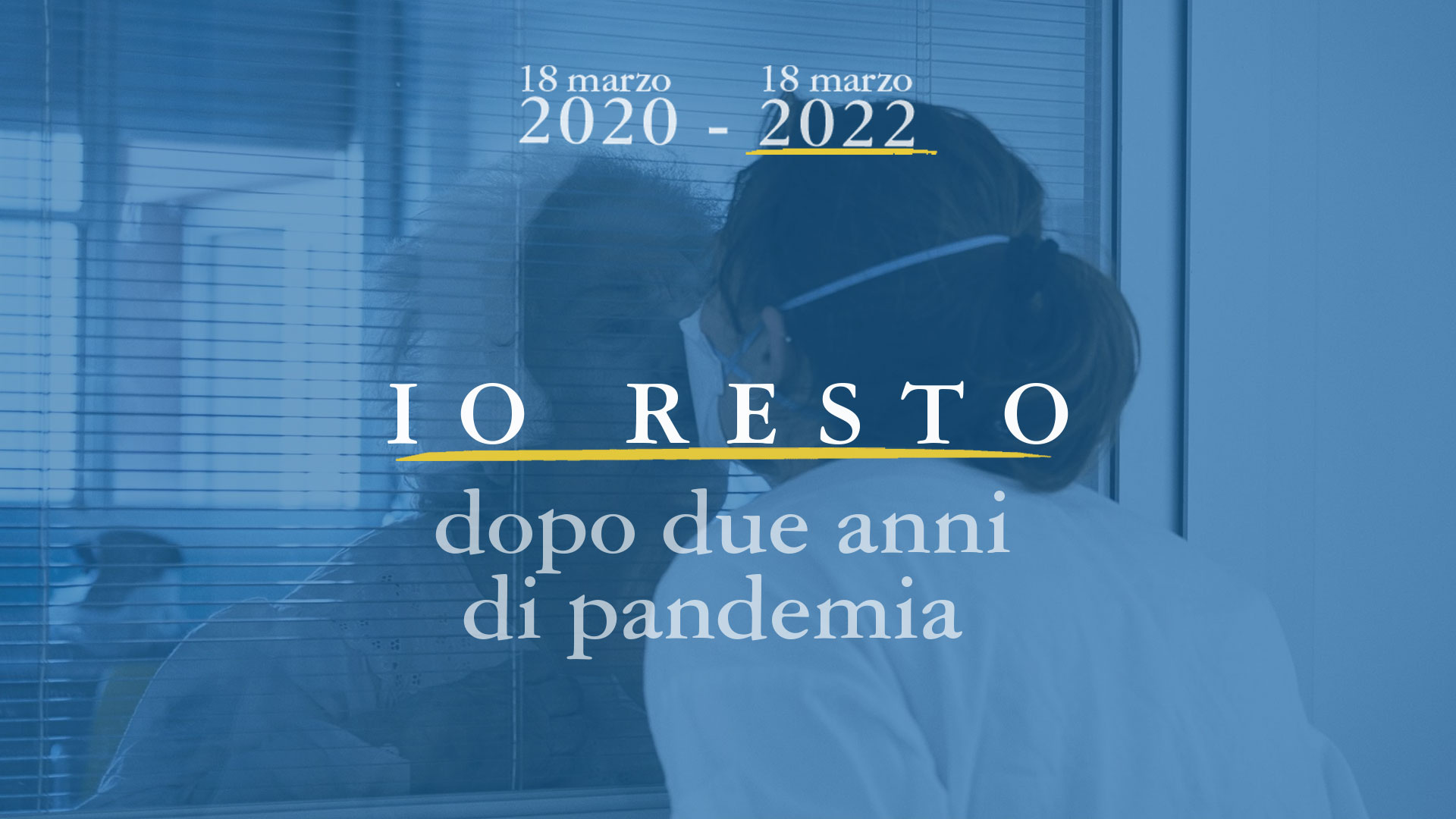 18 marzo
2020 - 18 marzo
2022

IO RESTO

dopo due anni
di pandemia